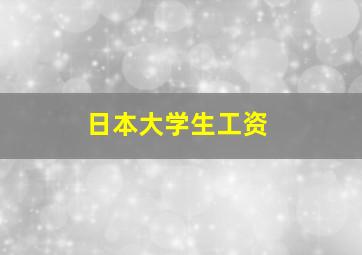 日本大学生工资